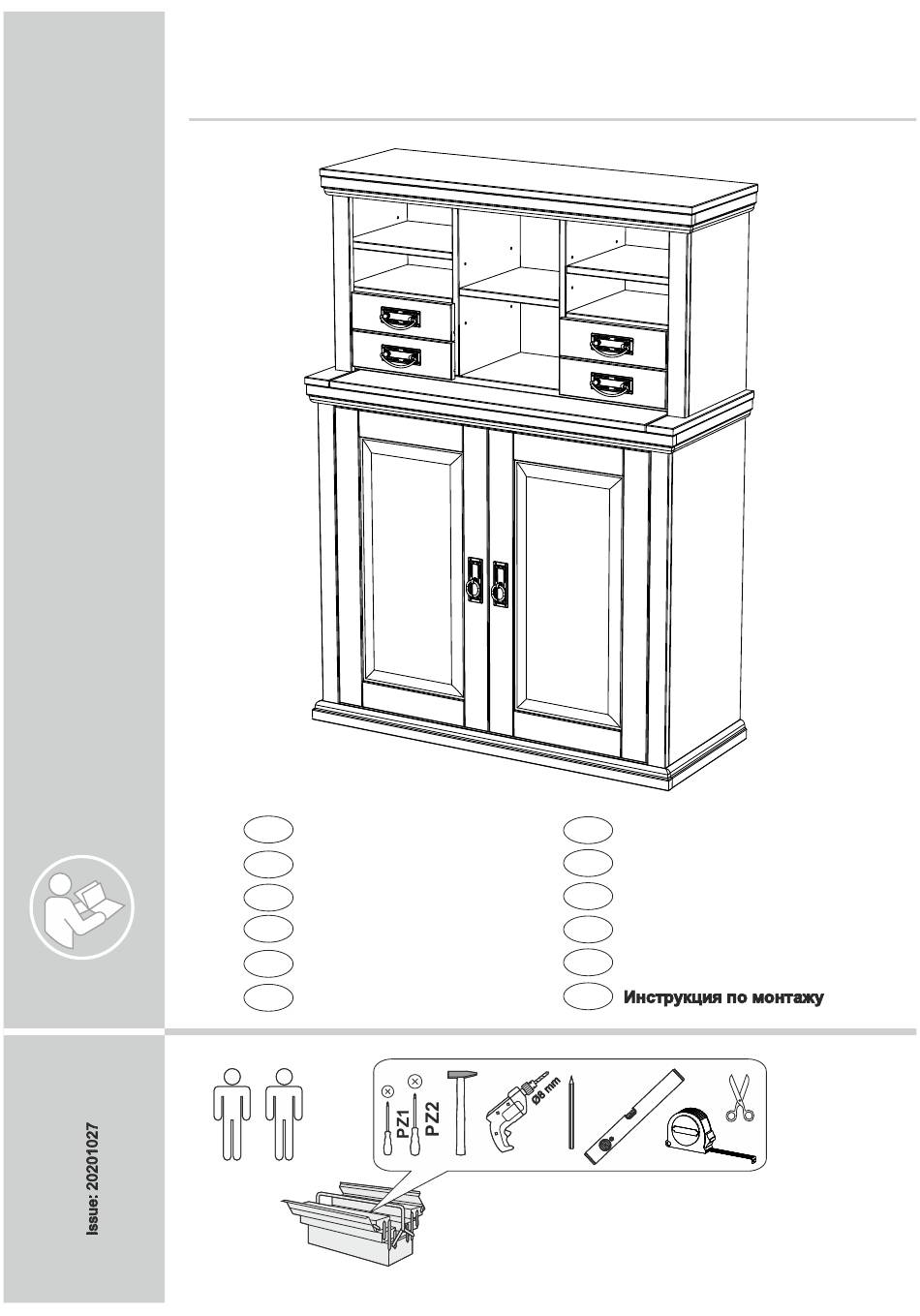 Инструкция по монтажу

Issue: 20201027

PZ1
PZ2
Ø6 mm